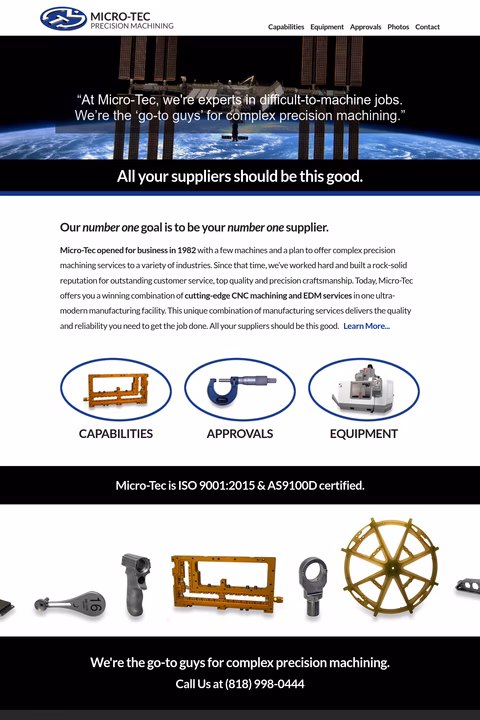 MICRO-TEC
PRECISION MACHINING

Capabilities Equipment Approvals Photos Contact

“At Micro-Tec, we're experts in difficult-to-machine jobs. We're the ‘go-to guys’ for complex precision machining.”

All your suppliers should be this good.

Our number one goal is to be your number one supplier.

Micro-Tec opened for business in 1982 with a few machines and a plan to offer complex precision machining services to a variety of industries. Since that time, we've worked hard and built a rock-solid reputation for outstanding customer service, top quality and precision craftsmanship. Today, Micro-Tec offers you a winning combination of cutting-edge CNC machining and EDM services in one ultra-modern manufacturing facility. This unique combination of manufacturing services delivers the quality and reliability you need to get the job done. All your suppliers should be this good. Learn More...

CAPABILITIES

APPROVALS

EQUIPMENT

Micro-Tec is ISO 9001:2015 & AS9100D certified.

16

We're the go-to guys for complex precision machining.

Call Us at (818) 998-0444